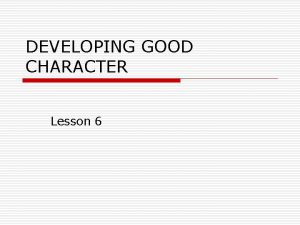 DEVELOPING GOOD CHARACTER

Lesson 6